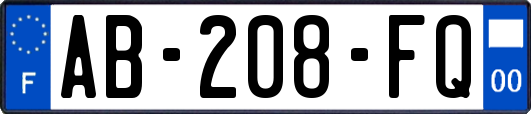 F
AB-208-FQ
00